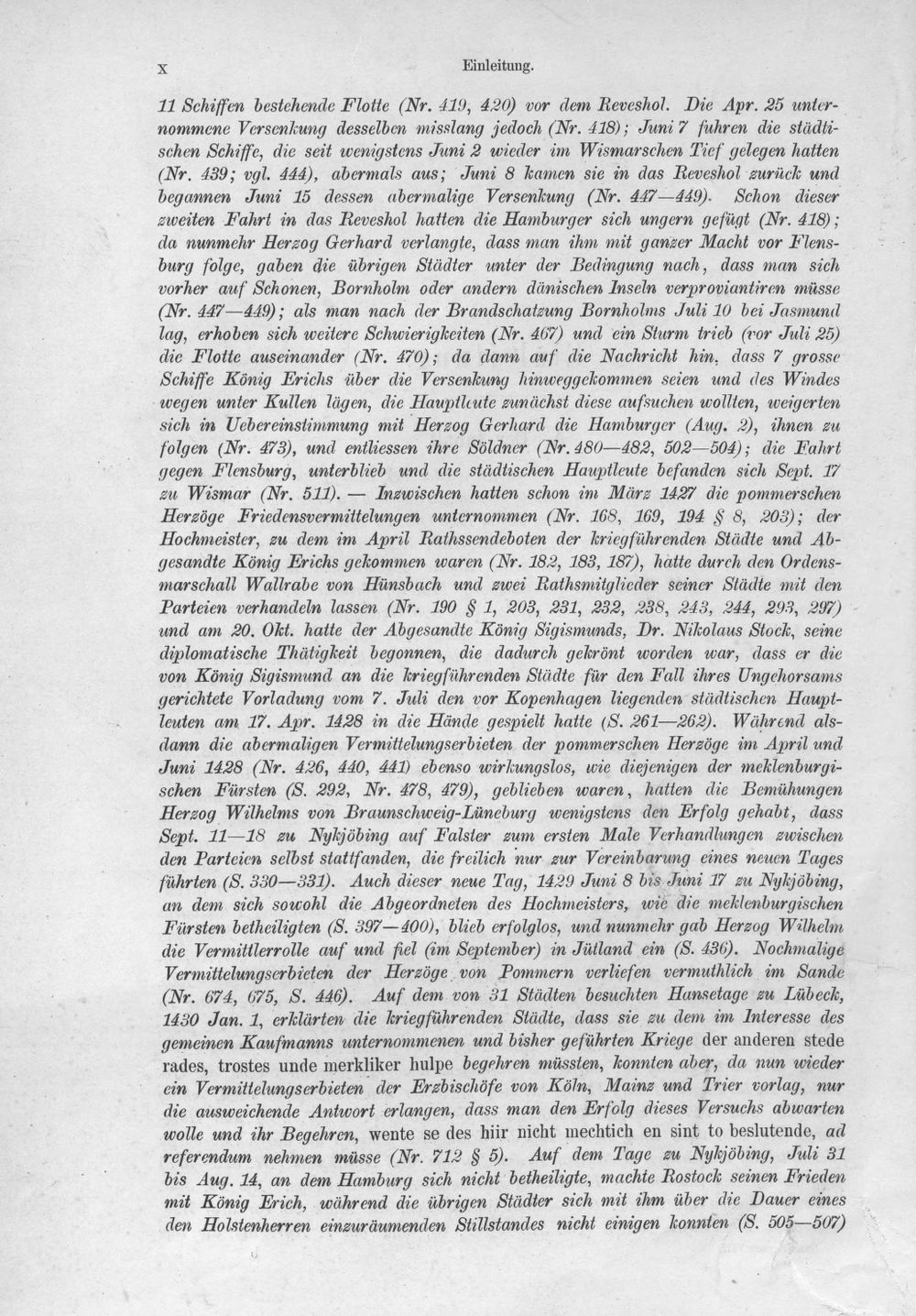 X Einleitung.

11 Schiffen bestehende Flotte (Nr. 419, 420) vor dem Reveshol. Die Apr. 25 unternommene Versenkung desselben misslang jedoch (Nr. 418); Juni 7 fuhren die städtischen Schiffe, die seit wenigstens Juni 2 wieder im Wismarschen Tief gelegen hatten (Nr. 439; vgl. 444), abermals aus; Juni 8 kamen sie in das Reveshol zurück und begannen Juni 15 dessen abermalige Versenkung (Nr. 447—449). Schon dieser zweiten Fahrt in das Reveshol hatten die Hamburger sich ungern gefügt (Nr. 418); da nunmehr Herzog Gerhard verlangte, dass man ihm mit ganzer Macht vor Flensburg folge, gaben die übrigen Städter unter der Bedingung nach, dass man sich vorher auf Schonen, Bornholm oder andern dänischen Inseln verproviantiren müsse (Nr. 447—449); als man nach der Brandschatzung Bornholms Juli 10 bei Jasmund lag, erhoben sich weitere Schwierigkeiten (Nr. 467) und ein Sturm trieb (vor Juli 25) die Flotte auseinander (Nr. 470); da dann auf die Nachricht hin, dass 7 grosse Schiffe König Erichs über die Versenkung hinweggekommen seien und des Windes wegen unter Kullen lägen, die Hauptleute zunächst diese aufsuchen wollten, weigerten sich in Uebereinstimmung mit Herzog Gerhard die Hamburger (Aug. 2), ihnen zu folgen (Nr. 473), und entliessen ihre Söldner (Nr. 480—482, 502—504); die Fahrt gegen Flensburg, unterblieb und die städtischen Hauptleute befanden sich Sept. 17 zu Wismar (Nr. 511). — Inzwischen hatten schon im März 1427 die pommerschen Herzöge Friedensvermittelungen unternommen (Nr. 168, 169, 194 § 8, 203); der Hochmeister, zu dem im April Rathssendeboten der kriegführenden Städte und Abgesandte König Erichs gekommen waren (Nr. 182, 183, 187), hatte durch den Ordensmarschall Wallrabe von Hünsbach und zwei Rathsmitglieder seiner Städte mit den Parteien verhandeln lassen (Nr. 190 § 1, 203, 231, 232, 238, 243, 244, 293, 297) und am 20. Okt. hatte der Abgesandte König Sigismunds, Dr. Nikolaus Stock, seine diplomatische Thätigkeit begonnen, die dadurch gekrönt worden war, dass er die von König Sigismund an die kriegführenden Städte für den Fall ihres Ungehorsams gerichtete Vorladung vom 7. Juli den vor Kopenhagen liegenden städtischen Hauptleuten am 17. Apr. 1428 in die Hände gespielt hatte (S. 261—262). Während alsdann die abermaligen Vermittelungserbieten der pommerschen Herzöge im April und Juni 1428 (Nr. 426, 440, 441) ebenso wirkungslos, wie diejenigen der meklenburgischen Fürsten (S. 292, Nr. 478, 479), geblieben waren, hatten die Bemühungen Herzog Wilhelms von Braunschweig-Lüneburg wenigstens den Erfolg gehabt, dass Sept. 11—18 zu Nykjöbing auf Falster zum ersten Male Verhandlungen zwischen den Parteien selbst stattfanden, die freilich nur zur Vereinbarung eines neuen Tages führten (S. 330—331). Auch dieser neue Tag, 1429 Juni 8 bis Juni 17 zu Nykjöbing, an dem sich sowohl die Abgeordneten des Hochmeisters, wie die meklenburgischen Fürsten betheiligten (S. 397—400), blieb erfolglos, und nunmehr gab Herzog Wilhelm die Vermittlerrolle auf und fiel (im September) in Jütland ein (S. 436). Nochmalige Vermittelungserbieten der Herzöge von Pommern verliefen vermuthlich im Sande (Nr. 674, 675, S. 446). Auf dem von 31 Städten besuchten Hansetage zu Lübeck, 1430 Jan. 1, erklärten die kriegführenden Städte, dass sie zu dem im Interesse des gemeinen Kaufmanns unternommenen und bisher geführten Kriege der anderen stede rades, trostes unde merkliker hulpe begehren müssten, konnten aber, da nun wieder ein Vermittelungserbieten der Erzbischöfe von Köln, Mainz und Trier vorlag, nur die ausweichende Antwort erlangen, dass man den Erfolg dieses Versuchs abwarten wolle und ihr Begehren, wente se des hiir nicht mechtich en sint to beslutende, ad referendum nehmen müsse (Nr. 712 § 5). Auf dem Tage zu Nykjöbing, Juli 31 bis Aug. 14, an dem Hamburg sich nicht betheiligte, machte Rostock seinen Frieden mit König Erich, während die übrigen Städter sich mit ihm über die Dauer eines den Holstenherren einzuräumenden Stillstandes nicht einigen konnten (S. 505—507)